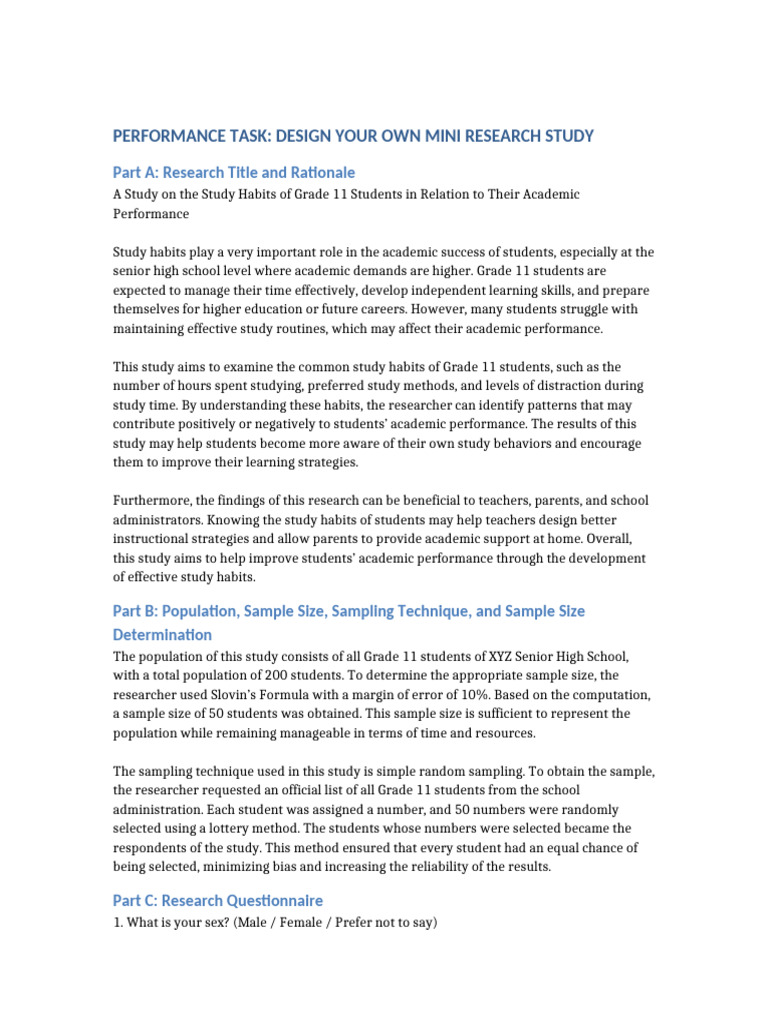 PERFORMANCE TASK: DESIGN YOUR OWN MINI RESEARCH STUDY

Part A: Research Title and Rationale

A Study on the Study Habits of Grade 11 Students in Relation to Their Academic Performance

Study habits play a very important role in the academic success of students, especially at the senior high school level where academic demands are higher. Grade 11 students are expected to manage their time effectively, develop independent learning skills, and prepare themselves for higher education or future careers. However, many students struggle with maintaining effective study routines, which may affect their academic performance.

This study aims to examine the common study habits of Grade 11 students, such as the number of hours spent studying, preferred study methods, and levels of distraction during study time. By understanding these habits, the researcher can identify patterns that may contribute positively or negatively to students' academic performance. The results of this study may help students become more aware of their own study behaviors and encourage them to improve their learning strategies.

Furthermore, the findings of this research can be beneficial to teachers, parents, and school administrators. Knowing the study habits of students may help teachers design better instructional strategies and allow parents to provide academic support at home. Overall, this study aims to help improve students' academic performance through the development of effective study habits.

Part B: Population, Sample Size, Sampling Technique, and Sample Size Determination

The population of this study consists of all Grade 11 students of XYZ Senior High School, with a total population of 200 students. To determine the appropriate sample size, the researcher used Slovin's Formula with a margin of error of 10%. Based on the computation, a sample size of 50 students was obtained. This sample size is sufficient to represent the population while remaining manageable in terms of time and resources.

The sampling technique used in this study is simple random sampling. To obtain the sample, the researcher requested an official list of all Grade 11 students from the school administration. Each student was assigned a number, and 50 numbers were randomly selected using a lottery method. The students whose numbers were selected became the respondents of the study. This method ensured that every student had an equal chance of being selected, minimizing bias and increasing the reliability of the results.

Part C: Research Questionnaire

1. What is your sex? (Male / Female / Prefer not to say)